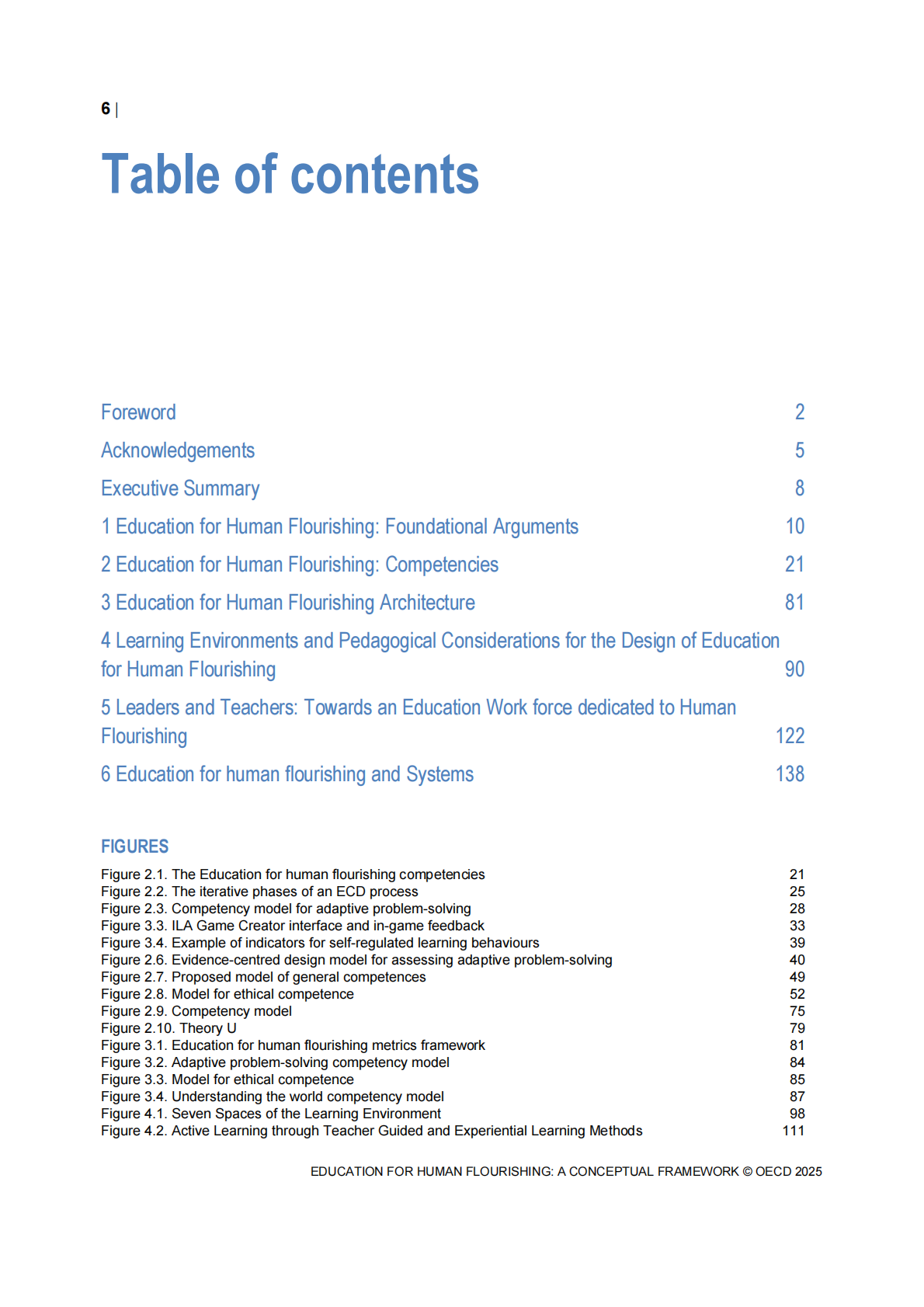 6 |

Table of contents

Foreword 2

Acknowledgements 5

Executive Summary 8

1 Education for Human Flourishing: Foundational Arguments 10

2 Education for Human Flourishing: Competencies 21

3 Education for Human Flourishing Architecture 81

4 Learning Environments and Pedagogical Considerations for the Design of Education for Human Flourishing 90

5 Leaders and Teachers: Towards an Education Work force dedicated to Human Flourishing 122

6 Education for human flourishing and Systems 138

FIGURES

Figure 2.1. The Education for human flourishing competencies 21
Figure 2.2. The iterative phases of an ECD process 25
Figure 2.3. Competency model for adaptive problem-solving 28
Figure 3.3. ILA Game Creator interface and in-game feedback 33
Figure 3.4. Example of indicators for self-regulated learning behaviours 39
Figure 2.6. Evidence-centred design model for assessing adaptive problem-solving 40
Figure 2.7. Proposed model of general competences 49
Figure 2.8. Model for ethical competence 52
Figure 2.9. Competency model 75
Figure 2.10. Theory U 79
Figure 3.1. Education for human flourishing metrics framework 81
Figure 3.2. Adaptive problem-solving competency model 84
Figure 3.3. Model for ethical competence 85
Figure 3.4. Understanding the world competency model 87
Figure 4.1. Seven Spaces of the Learning Environment 98
Figure 4.2. Active Learning through Teacher Guided and Experiential Learning Methods 111

EDUCATION FOR HUMAN FLOURISHING: A CONCEPTUAL FRAMEWORK © OECD 2025